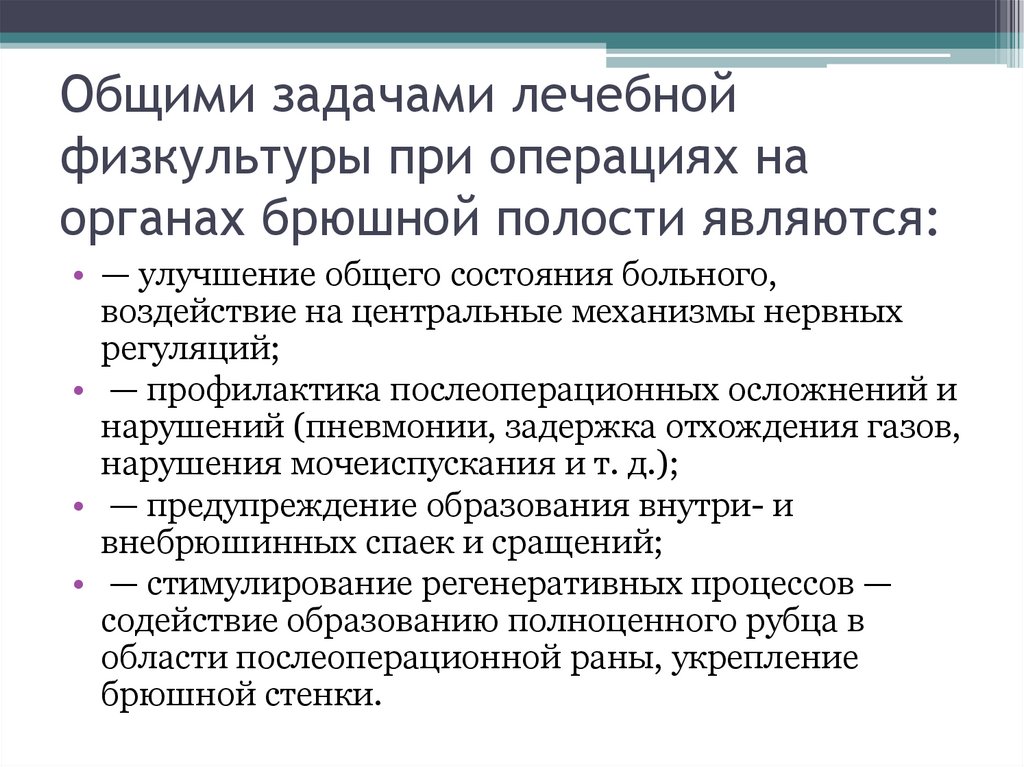 Общими задачами лечебной физкультуры при операциях на органах брюшной полости являются:

• — улучшение общего состояния больного, воздействие на центральные механизмы нервных регуляций;
• — профилактика послеоперационных осложнений и нарушений (пневмонии, задержка отхождения газов, нарушения мочеиспускания и т. д.);
• — предупреждение образования внутри- и внебрюшинных спаек и сращений;
• — стимулирование регенеративных процессов — содействие образованию полноценного рубца в области послеоперационной раны, укрепление брюшной стенки.